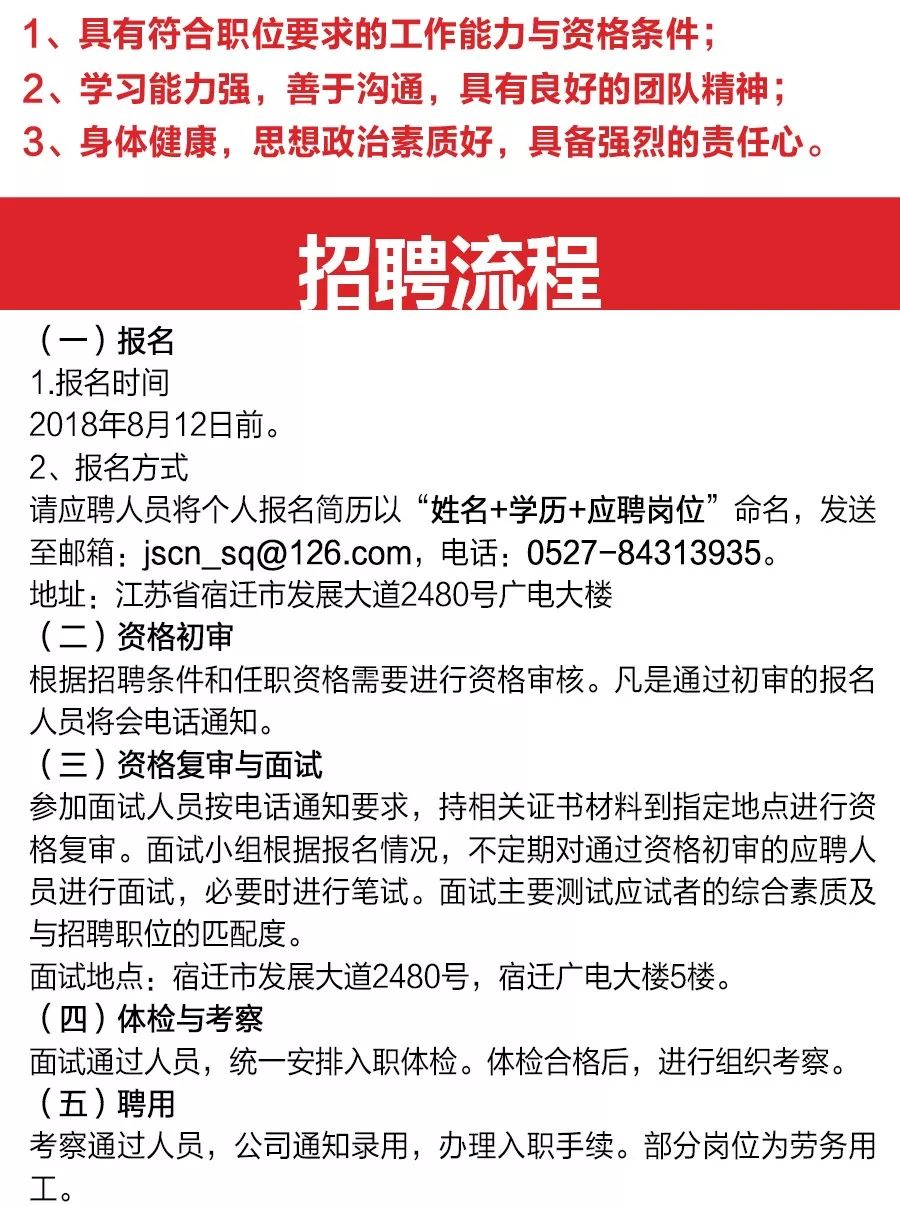 1、具有符合职位要求的工作能力与资格条件；
2、学习能力强，善于沟通，具有良好的团队精神；
3、身体健康，思想政治素质好，具备强烈的责任心。

招聘流程

（一）报名
1.报名时间
2018年8月12日前。
2、报名方式
请应聘人员将个人报名简历以“姓名+学历+应聘岗位”命名，发送至邮箱：jscn_sq@126.com，电话：0527-84313935。
地址：江苏省宿迁市发展大道2480号广电大楼
（二）资格初审
根据招聘条件和任职资格需要进行资格审核。凡是通过初审的报名人员将会电话通知。
（三）资格复审与面试
参加面试人员按电话通知要求，持相关证书材料到指定地点进行资格复审。面试小组根据报名情况，不定期对通过资格初审的应聘人员进行面试，必要时进行笔试。面试主要测试应试者的综合素质及与招聘职位的匹配度。
面试地点：宿迁市发展大道2480号，宿迁广电大楼5楼。
（四）体检与考察
面试通过人员，统一安排入职体检。体检合格后，进行组织考察。
（五）聘用
考察通过人员，公司通知录用，办理入职手续。部分岗位为劳务用工。